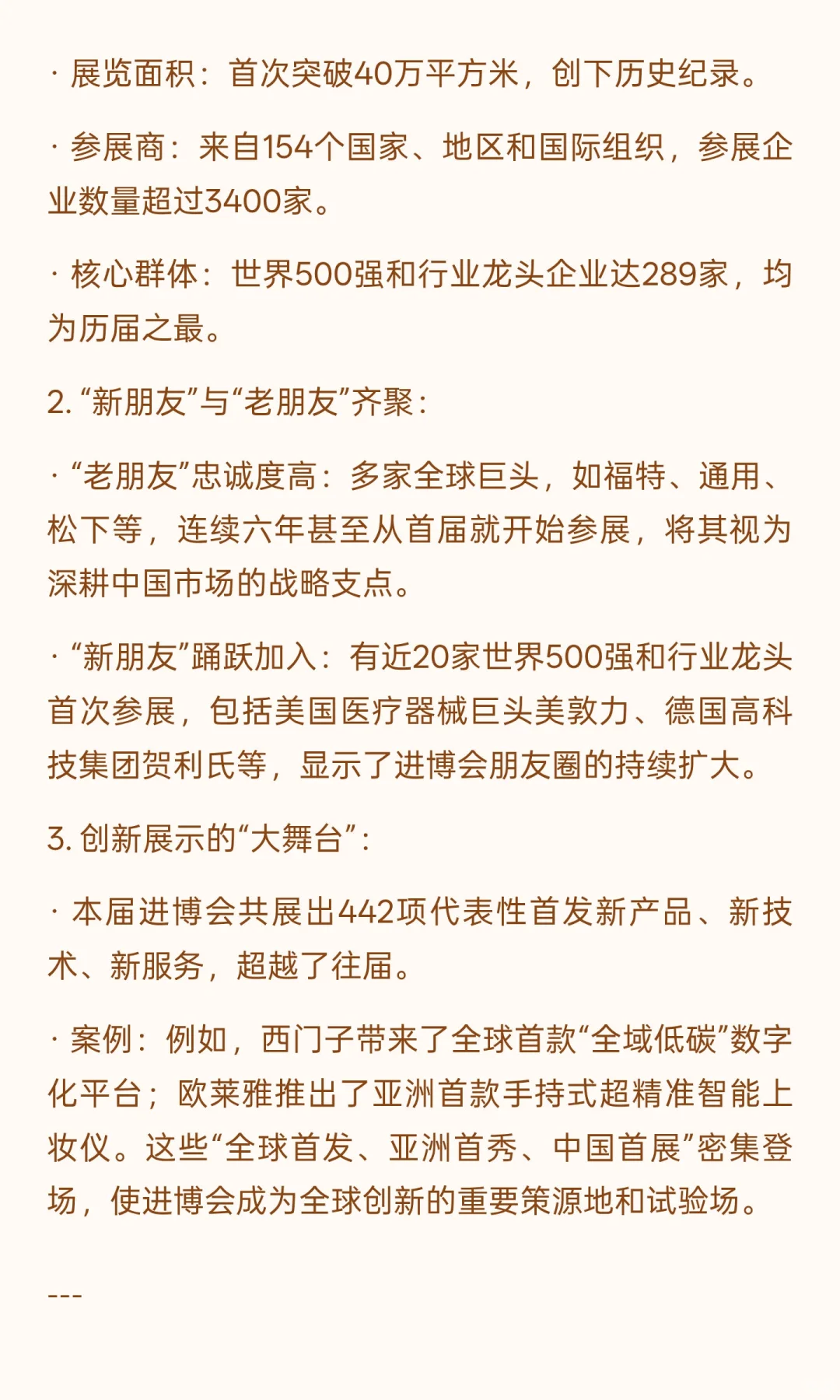 · 展览面积：首次突破40万平方米，创下历史纪录。

· 参展商：来自154个国家、地区和国际组织，参展企业数量超过3400家。

· 核心群体：世界500强和行业龙头企业达289家，均为历届之最。

2. “新朋友”与“老朋友”齐聚：

· “老朋友”忠诚度高：多家全球巨头，如福特、通用、松下等，连续六年甚至从首届就开始参展，将其视为深耕中国市场的战略支点。

· “新朋友”踊跃加入：有近20家世界500强和行业龙头首次参展，包括美国医疗器械巨头美敦力、德国高科技集团贺利氏等，显示了进博会朋友圈的持续扩大。

3. 创新展示的“大舞台”：

· 本届进博会共展出442项代表性首发新产品、新技术、新服务，超越了往届。

· 案例：例如，西门子带来了全球首款“全域低碳”数字化平台；欧莱雅推出了亚洲首款手持式超精准智能上妆仪。这些“全球首发、亚洲首秀、中国首展”密集登场，使进博会成为全球创新的重要策源地和试验场。

---